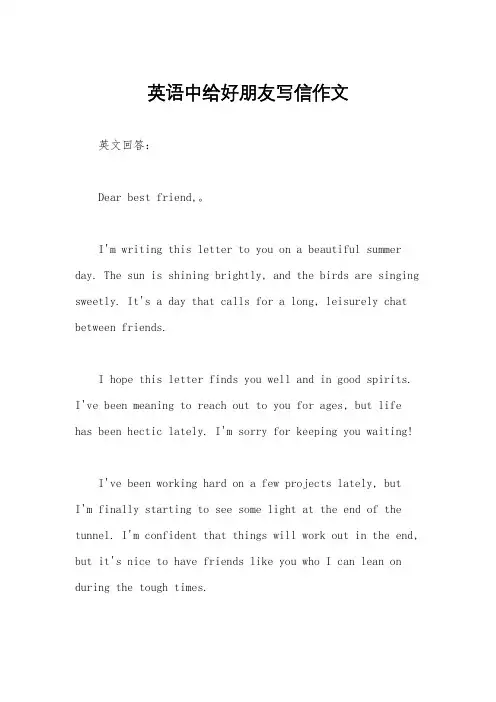 英语中给好朋友写信作文

英文回答：

Dear best friend,。

I'm writing this letter to you on a beautiful summer day. The sun is shining brightly, and the birds are singing sweetly. It's a day that calls for a long, leisurely chat between friends.

I hope this letter finds you well and in good spirits. I've been meaning to reach out to you for ages, but life has been hectic lately. I'm sorry for keeping you waiting!

I've been working hard on a few projects lately, but I'm finally starting to see some light at the end of the tunnel. I'm confident that things will work out in the end, but it's nice to have friends like you who I can lean on during the tough times.